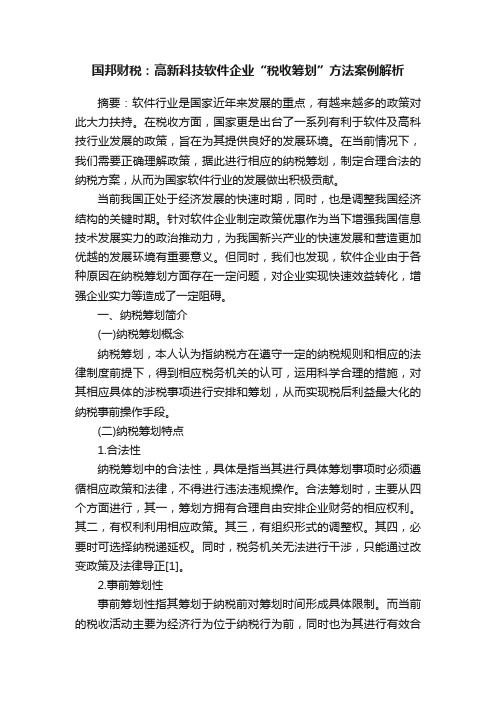 国邦财税：高新科技软件企业“税收筹划”方法案例解析

摘要：软件行业是国家近年来发展的重点，有越来越多的政策对此大力扶持。在税收方面，国家更是出台了一系列有利于软件及高科技行业发展的政策，旨在为其提供良好的发展环境。在当前情况下，我们需要正确理解政策，据此进行相应的纳税筹划，制定合理合法的纳税方案，从而为国家软件行业的发展做出积极贡献。

当前我国正处于经济发展的快速时期，同时，也是调整我国经济结构的关键时期。针对软件企业制定政策优惠作为当下增强我国信息技术发展实力的政治推动力，为我国新兴产业的快速发展和营造更加优越的发展环境有重要意义。但同时，我们也发现，软件企业由于各种原因在纳税筹划方面存在一定问题，对企业实现快速效益转化，增强企业实力等造成了一定阻碍。

一、纳税筹划简介

(一)纳税筹划概念

纳税筹划，本人认为指纳税方在遵守一定的纳税规则和相应的法律制度前提下，得到相应税务机关的认可，运用科学合理的措施，对其相应具体的涉税事项进行安排和筹划，从而实现税后利益最大化的纳税事前操作手段。

(二)纳税筹划特点

1.合法性

纳税筹划中的合法性，具体是指当其进行具体筹划事项时必须遵循相应政策和法律，不得进行违法违规操作。合法筹划时，主要从四个方面进行，其一，筹划方拥有合理自由安排企业财务的相应权利。其二，有权利利用相应政策。其三，有组织形式的调整权。其四，必要时可选择纳税递延权。同时，税务机关无法进行干涉，只能通过改变政策及法律导正[1]。

2.事前筹划性

事前筹划性指其筹划于纳税前对筹划时间形成具体限制。而当前的税收活动主要为经济行为位于纳税行为前，同时也为其进行有效合